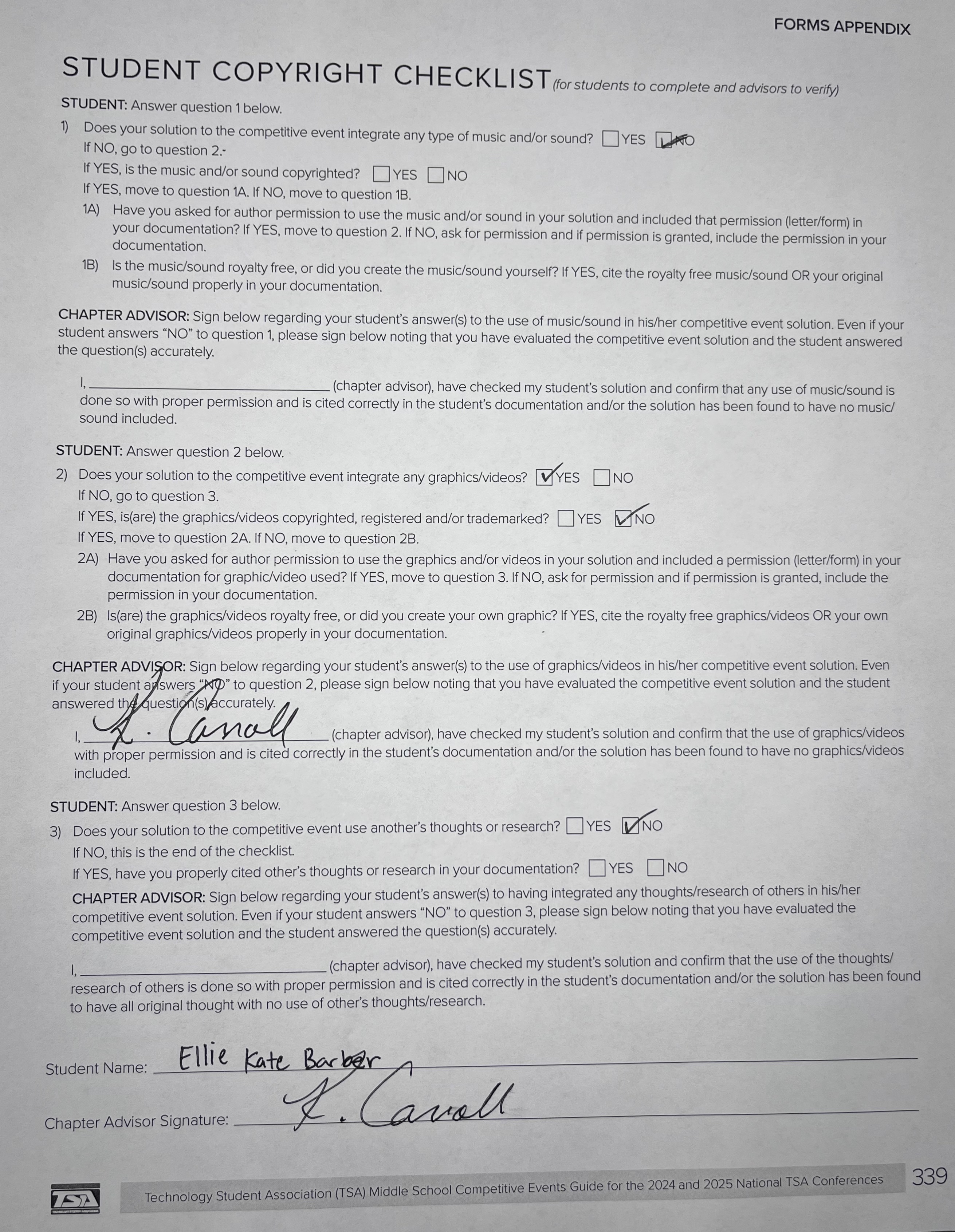 FORMS APPENDIX

STUDENT COPYRIGHT CHECKLIST (for students to complete and advisors to verify)

STUDENT: Answer question 1 below.

1) Does your solution to the competitive event integrate any type of music and/or sound? ☐ YES ☑ NO
If NO, go to question 2.
If YES, is the music and/or sound copyrighted? ☐ YES ☐ NO
If YES, move to question 1A. If NO, move to question 1B.
1A) Have you asked for author permission to use the music and/or sound in your solution and included that permission (letter/form) in your documentation? If YES, move to question 2. If NO, ask for permission and if permission is granted, include the permission in your documentation.
1B) Is the music/sound royalty free, or did you create the music/sound yourself? If YES, cite the royalty free music/sound OR your original music/sound properly in your documentation.

CHAPTER ADVISOR: Sign below regarding your student's answer(s) to the use of music/sound in his/her competitive event solution. Even if your student answers "NO" to question 1, please sign below noting that you have evaluated the competitive event solution and the student answered the question(s) accurately.

I, ______________ (chapter advisor), have checked my student's solution and confirm that any use of music/sound is done so with proper permission and is cited correctly in the student's documentation and/or the solution has been found to have no music/sound included.

STUDENT: Answer question 2 below.

2) Does your solution to the competitive event integrate any graphics/videos? ☑ YES ☐ NO
If NO, go to question 3.
If YES, is(are) the graphics/videos copyrighted, registered and/or trademarked? ☐ YES ☑ NO
If YES, move to question 2A. If NO, move to question 2B.
2A) Have you asked for author permission to use the graphics and/or videos in your solution and included a permission (letter/form) in your documentation for graphic/video used? If YES, move to question 3. If NO, ask for permission and if permission is granted, include the permission in your documentation.
2B) Is(are) the graphics/videos royalty free, or did you create your own graphic? If YES, cite the royalty free graphics/videos OR your own original graphics/videos properly in your documentation.

CHAPTER ADVISOR: Sign below regarding your student's answer(s) to the use of graphics/videos in his/her competitive event solution. Even if your student answers "NO" to question 2, please sign below noting that you have evaluated the competitive event solution and the student answered the question(s) accurately.

I, K. Carroll (chapter advisor), have checked my student's solution and confirm that the use of graphics/videos with proper permission and is cited correctly in the student's documentation and/or the solution has been found to have no graphics/videos included.

STUDENT: Answer question 3 below.

3) Does your solution to the competitive event use another's thoughts or research? ☐ YES ☑ NO
If NO, this is the end of the checklist.
If YES, have you properly cited other's thoughts or research in your documentation? ☐ YES ☐ NO
CHAPTER ADVISOR: Sign below regarding your student's answer(s) to having integrated any thoughts/research of others in his/her competitive event solution. Even if your student answers "NO" to question 3, please sign below noting that you have evaluated the competitive event solution and the student answered the question(s) accurately.

I, ______________ (chapter advisor), have checked my student's solution and confirm that the use of the thoughts/research of others is done so with proper permission and is cited correctly in the student's documentation and/or the solution has been found to have all original thought with no use of other's thoughts/research.

Student Name: Ellie Kate Barber

Chapter Advisor Signature: K. Carroll

TSA

Technology Student Association (TSA) Middle School Competitive Events Guide for the 2024 and 2025 National TSA Conferences

339